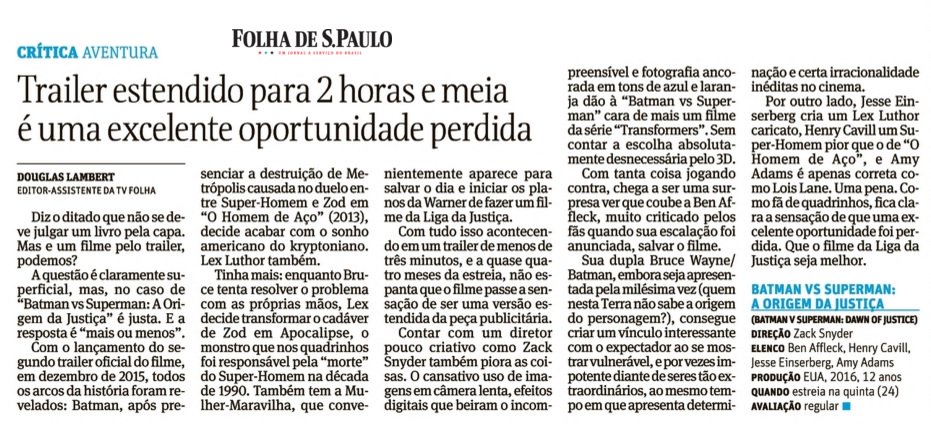 CRÍTICA AVENTURA

FOLHA DE S.PAULO
UM JORNAL A SERVIÇO DO BRASIL

Trailer estendido para 2 horas e meia é uma excelente oportunidade perdida

DOUGLAS LAMBERT
EDITOR-ASSISTENTE DA TV FOLHA

Diz o ditado que não se deve julgar um livro pela capa. Mas e um filme pelo trailer, podemos?

A questão é claramente superficial, mas, no caso de "Batman vs Superman: A Origem da Justiça" é justa. E a resposta é "mais ou menos".

Com o lançamento do segundo trailer oficial do filme, em dezembro de 2015, todos os arcos da história foram revelados: Batman, após presenciar a destruição de Metrópolis causada no duelo entre Super-Homem e Zod em "O Homem de Aço" (2013), decide acabar com o sonho americano do kryptoniano. Lex Luthor também.

Tinha mais: enquanto Bruce tenta resolver o problema com as próprias mãos, Lex decide transformar o cadáver de Zod em Apocalipse, o monstro que nos quadrinhos foi responsável pela "morte" do Super-Homem na década de 1990. Também tem a Mulher-Maravilha, que convenientemente aparece para salvar o dia e iniciar os planos da Warner de fazer um filme da Liga da Justiça.

Com tudo isso acontecendo em um trailer de menos de três minutos, e a quase quatro meses da estreia, não espanta que o filme passe a sensação de ser uma versão estendida da peça publicitária.

Contar com um diretor pouco criativo como Zack Snyder também piora as coisas. O cansativo uso de imagens em câmera lenta, efeitos digitais que beiram o incompreensível e fotografia ancorada em tons de azul e laranja dão à "Batman vs Superman" cara de mais um filme da série "Transformers". Sem contar a escolha absolutamente desnecessária pelo 3D.

Com tanta coisa jogando contra, chega a ser uma surpresa ver que coube a Ben Affleck, muito criticado pelos fãs quando sua escalação foi anunciada, salvar o filme.

Sua dupla Bruce Wayne/Batman, embora seja apresentada pela milésima vez (quem nesta Terra não sabe a origem do personagem?), consegue criar um vínculo interessante com o expectador ao se mostrar vulnerável, e por vezes impotente diante de seres tão extraordinários, ao mesmo tempo em que apresenta determinação e certa irracionalidade inéditas no cinema.

Por outro lado, Jesse Einserberg cria um Lex Luthor caricato, Henry Cavill um Super-Homem pior que o de "O Homem de Aço", e Amy Adams é apenas correta como Lois Lane. Uma pena.

Como fã de quadrinhos, fica clara a sensação de que uma excelente oportunidade foi perdida. Que o filme da Liga da Justiça seja melhor.

BATMAN VS SUPERMAN: A ORIGEM DA JUSTIÇA
(BATMAN V SUPERMAN: DAWN OF JUSTICE)
DIREÇÃO Zack Snyder
ELENCO Ben Affleck, Henry Cavill, Jesse Einserberg, Amy Adams
PRODUÇÃO EUA, 2016, 12 anos
QUANDO estreia na quinta (24)
AVALIAÇÃO regular